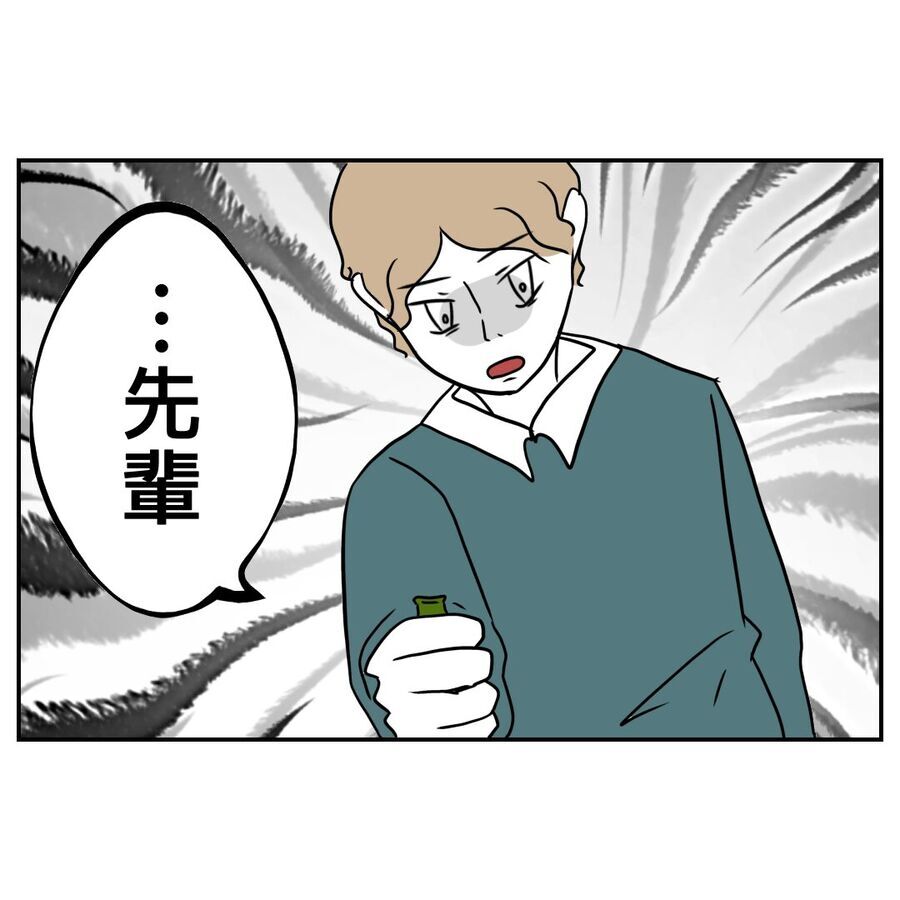 …先輩